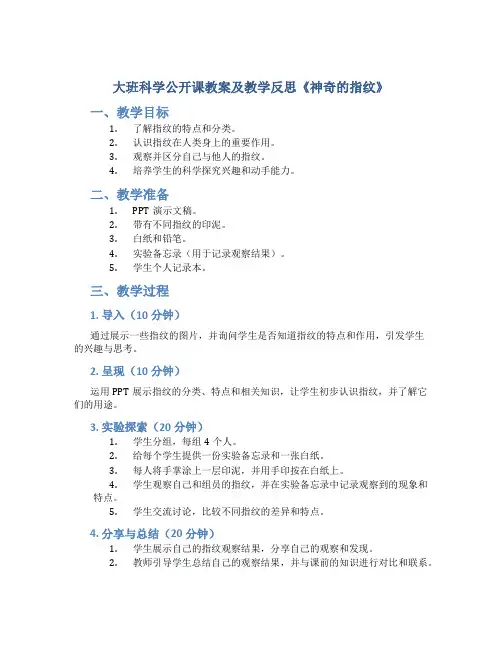 大班科学公开课教案及教学反思《神奇的指纹》

一、教学目标

1. 了解指纹的特点和分类。
2. 认识指纹在人类身上的重要作用。
3. 观察并区分自己与他人的指纹。
4. 培养学生的科学探究兴趣和动手能力。

二、教学准备

1. PPT 演示文稿。
2. 带有不同指纹的印泥。
3. 白纸和铅笔。
4. 实验备忘录（用于记录观察结果）。
5. 学生个人记录本。

三、教学过程

1. 导入（10 分钟）

通过展示一些指纹的图片，并询问学生是否知道指纹的特点和作用，引发学生的兴趣与思考。

2. 呈现（10 分钟）

运用 PPT 展示指纹的分类、特点和相关知识，让学生初步认识指纹，并了解它们的用途。

3. 实验探索（20 分钟）

1. 学生分组，每组 4 个人。
2. 给每个学生提供一份实验备忘录和一张白纸。
3. 每人将手掌涂上一层印泥，并用手印按在白纸上。
4. 学生观察自己和组员的指纹，并在实验备忘录中记录观察到的现象和特点。
5. 学生交流讨论，比较不同指纹的差异和特点。

4. 分享与总结（20 分钟）

1. 学生展示自己的指纹观察结果，分享自己的观察和发现。
2. 教师引导学生总结自己的观察结果，并与课前的知识进行对比和联系。